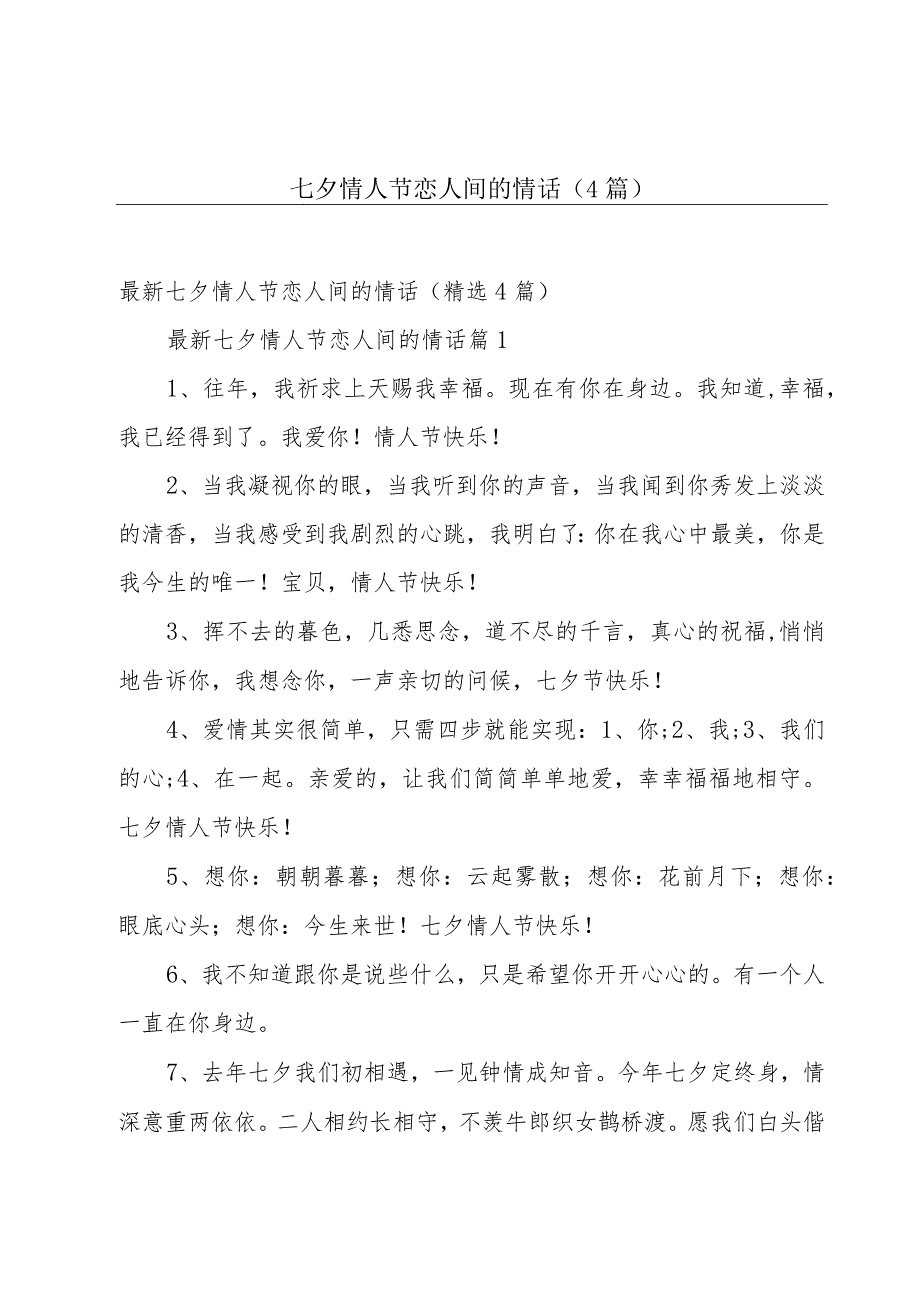 七夕情人节恋人间的情话（4篇）

最新七夕情人节恋人间的情话（精选4篇）

最新七夕情人节恋人间的情话篇1

1、往年，我祈求上天赐我幸福。现在有你在身边。我知道,幸福，我已经得到了。我爱你！情人节快乐！

2、当我凝视你的眼，当我听到你的声音，当我闻到你秀发上淡淡的清香，当我感受到我剧烈的心跳，我明白了:你在我心中最美，你是我今生的唯一！宝贝，情人节快乐！

3、挥不去的暮色，几悉思念，道不尽的千言，真心的祝福,悄悄地告诉你，我想念你，一声亲切的问候，七夕节快乐！

4、爱情其实很简单，只需四步就能实现：1、你;2、我;3、我们的心;4、在一起。亲爱的，让我们简简单单地爱，幸幸福福地相守。七夕情人节快乐！

5、想你：朝朝暮暮；想你：云起雾散；想你：花前月下；想你：眼底心头；想你：今生来世！七夕情人节快乐！

6、我不知道跟你是说些什么，只是希望你开开心心的。有一个人一直在你身边。

7、去年七夕我们初相遇，一见钟情成知音。今年七夕定终身，情深意重两依依。二人相约长相守，不羡牛郎织女鹊桥渡。愿我们白头偕